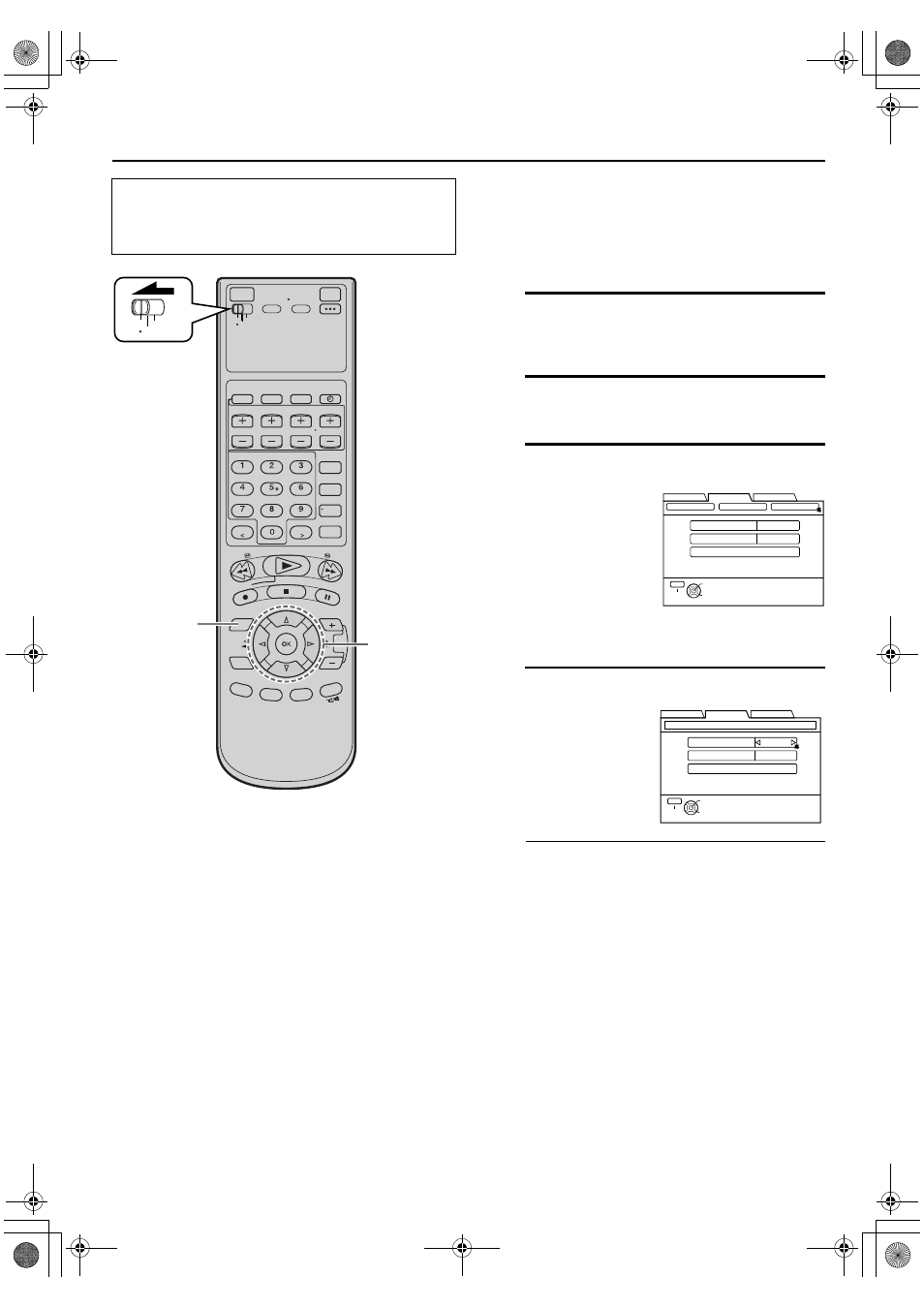 1
2
3
4
5
6
7
8
9
0
OK